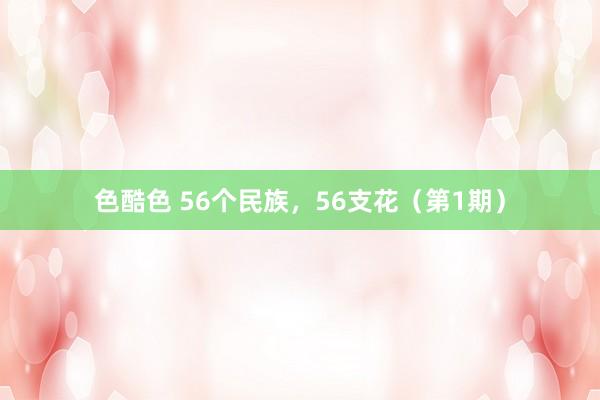 色酷色 56个民族，56支花（第1期）